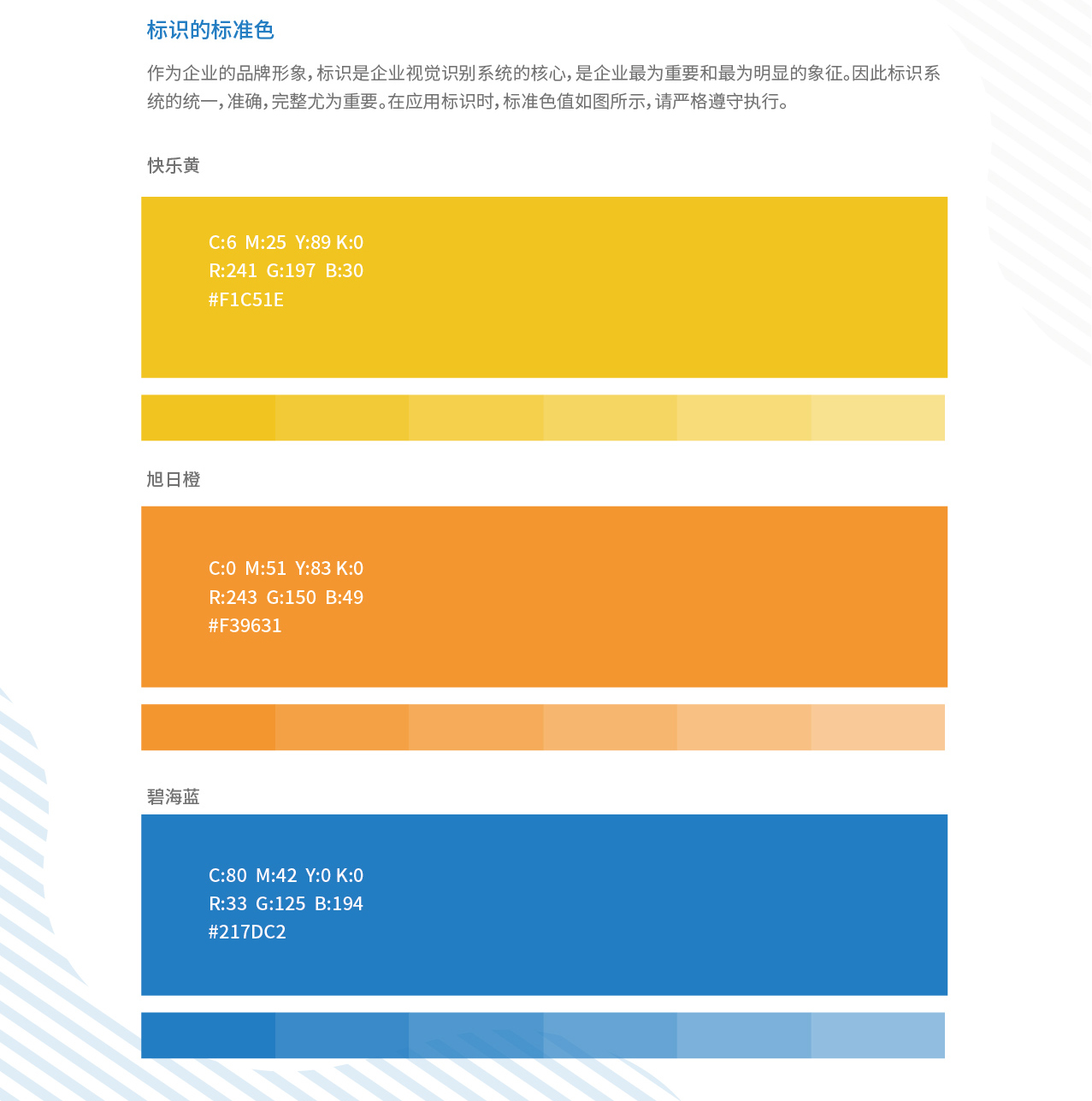 标识的标准色

作为企业的品牌形象，标识是企业视觉识别系统的核心，是企业最为重要和最为明显的象征。因此标识系统的统一，准确，完整尤为重要。在应用标识时，标准色值如图所示，请严格遵守执行。

快乐黄

C:6 M:25 Y:89 K:0
R:241 G:197 B:30
#F1C51E

旭日橙

C:0 M:51 Y:83 K:0
R:243 G:150 B:49
#F39631

碧海蓝

C:80 M:42 Y:0 K:0
R:33 G:125 B:194
#217DC2